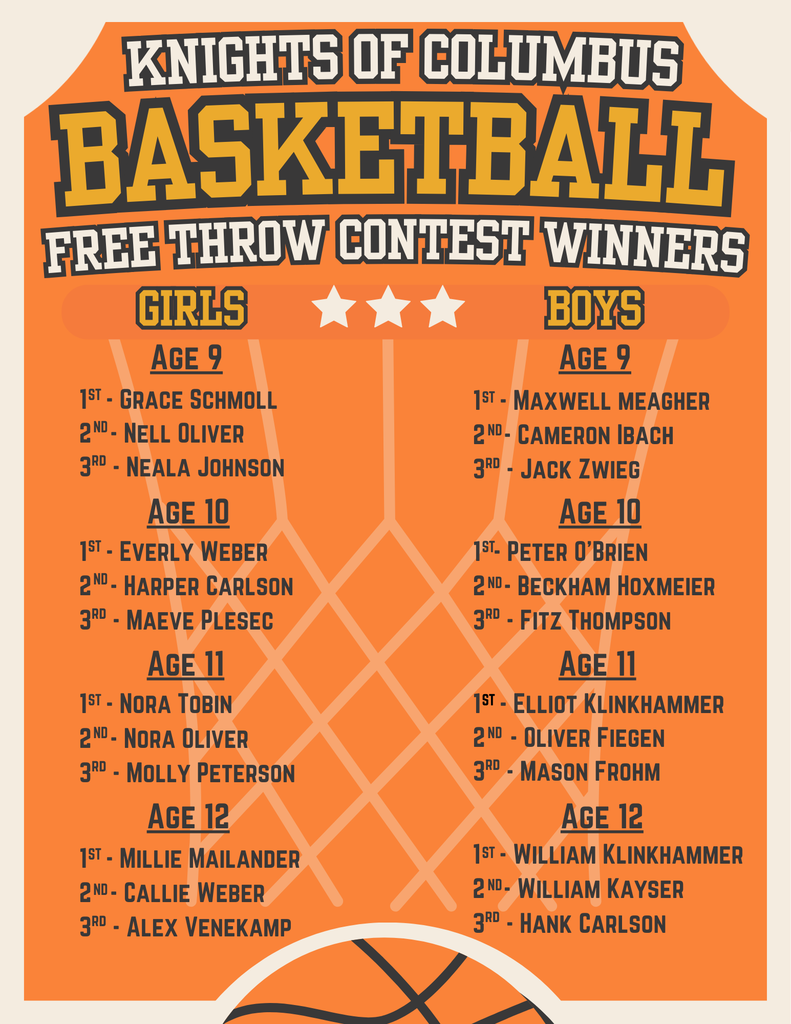 KNIGHTS OF COLUMBUS

BASKETBALL

FREE THROW CONTEST WINNERS

GIRLS

AGE 9

1ST - GRACE SCHMOLL
2ND - NELL OLIVER
3RD - NEALA JOHNSON

AGE 10

1ST - EVERLY WEBER
2ND - HARPER CARLSON
3RD - MAEVE PLESEC

AGE 11

1ST - NORA TOBIN
2ND - NORA OLIVER
3RD - MOLLY PETERSON

AGE 12

1ST - MILLIE MAILANDER
2ND - CALLIE WEBER
3RD - ALEX VENEKAMP

BOYS

AGE 9

1ST - MAXWELL MEAGHER
2ND - CAMERON IBACH
3RD - JACK ZWIEG

AGE 10

1ST - PETER O'BRIEN
2ND - BECKHAM HOXMEIER
3RD - FITZ THOMPSON

AGE 11

1ST - ELLIOT KLINKHAMMER
2ND - OLIVER FIEGEN
3RD - MASON FROHM

AGE 12

1ST - WILLIAM KLINKHAMMER
2ND - WILLIAM KAYSER
3RD - HANK CARLSON